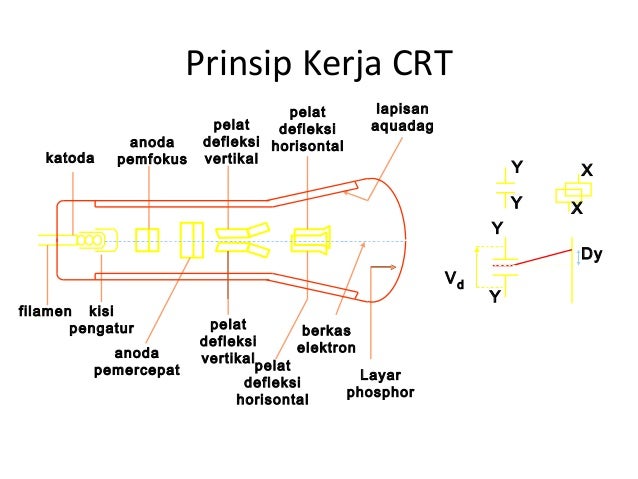 Prinsip Kerja CRT

katoda

anoda pemfokus

pelat defleksi vertikal

pelat defleksi horisontal

lapisan aquadag

filamen

kisi pengatur

anoda pemercepat

pelat defleksi vertikal

pelat defleksi horisontal

berkas elektron

Layar phosphor

Y

Y

X

X

Y

$V_d$

Y

Dy